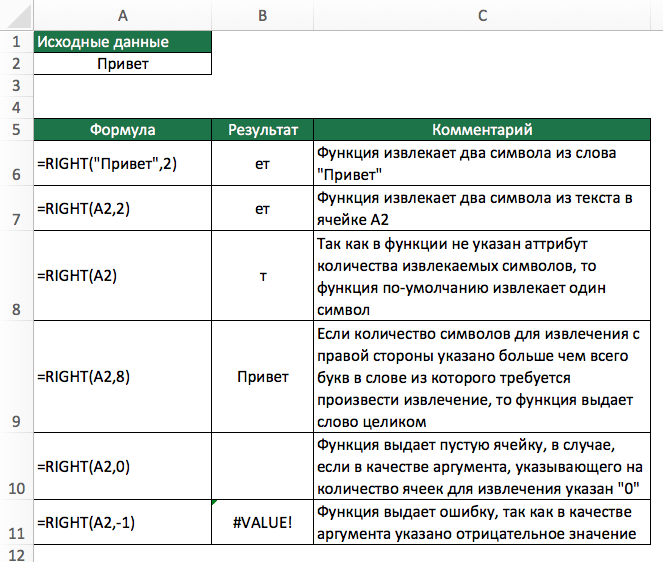 |  | A | B | C |
|---|---|---|---|
| 1 | Исходные данные | | |
| 2 | Привет | | |
| 3 | | | |
| 4 | | | |
| 5 | Формула | Результат | Комментарий |
| 6 | =RIGHT("Привет",2) | ет | Функция извлекает два символа из слова "Привет" |
| 7 | =RIGHT(A2,2) | ет | Функция извлекает два символа из текста в ячейке A2 |
| 8 | =RIGHT(A2) | т | Так как в функции не указан аттрибут количества извлекаемых символов, то функция по-умолчанию извлекает один символ |
| 9 | =RIGHT(A2,8) | Привет | Если количество символов для извлечения с правой стороны указано больше чем всего букв в слове из которого требуется произвести извлечение, то функция выдает слово целиком |
| 10 | =RIGHT(A2,0) | | Функция выдает пустую ячейку, в случае, если в качестве аргумента, указывающего на количество ячеек для извлечения указан "0" |
| 11 | =RIGHT(A2,-1) | #VALUE! | Функция выдает ошибку, так как в качестве аргумента указано отрицательное значение |
| 12 | | | |